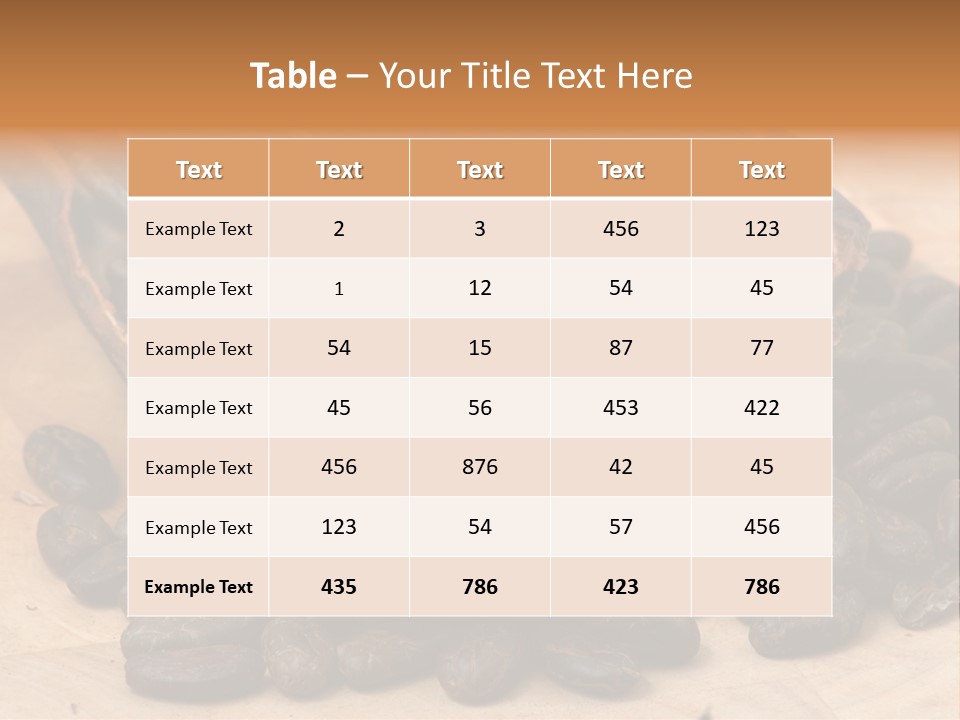 Table – Your Title Text Here

| Text | Text | Text | Text | Text |
|---|---|---|---|---|
| Example Text | 2 | 3 | 456 | 123 |
| Example Text | 1 | 12 | 54 | 45 |
| Example Text | 54 | 15 | 87 | 77 |
| Example Text | 45 | 56 | 453 | 422 |
| Example Text | 456 | 876 | 42 | 45 |
| Example Text | 123 | 54 | 57 | 456 |
| Example Text | 435 | 786 | 423 | 786 |